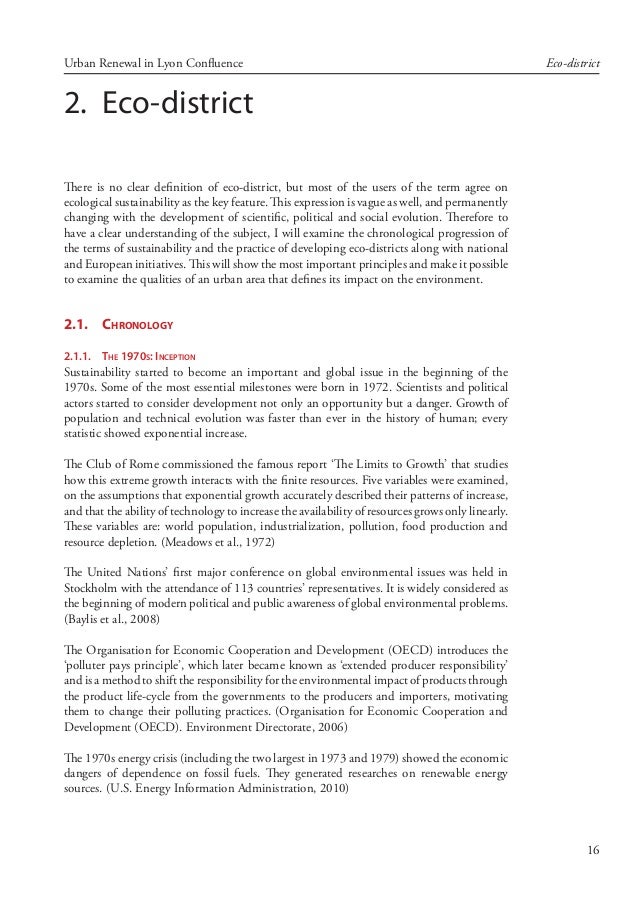 Urban Renewal in Lyon Confluence

Eco-district

2. Eco-district

There is no clear definition of eco-district, but most of the users of the term agree on ecological sustainability as the key feature. This expression is vague as well, and permanently changing with the development of scientific, political and social evolution. Therefore to have a clear understanding of the subject, I will examine the chronological progression of the terms of sustainability and the practice of developing eco-districts along with national and European initiatives. This will show the most important principles and make it possible to examine the qualities of an urban area that defines its impact on the environment.

2.1. Chronology

2.1.1. The 1970s: Inception

Sustainability started to become an important and global issue in the beginning of the 1970s. Some of the most essential milestones were born in 1972. Scientists and political actors started to consider development not only an opportunity but a danger. Growth of population and technical evolution was faster than ever in the history of human; every statistic showed exponential increase.

The Club of Rome commissioned the famous report 'The Limits to Growth' that studies how this extreme growth interacts with the finite resources. Five variables were examined, on the assumptions that exponential growth accurately described their patterns of increase, and that the ability of technology to increase the availability of resources grows only linearly. These variables are: world population, industrialization, pollution, food production and resource depletion. (Meadows et al., 1972)

The United Nations' first major conference on global environmental issues was held in Stockholm with the attendance of 113 countries' representatives. It is widely considered as the beginning of modern political and public awareness of global environmental problems. (Baylis et al., 2008)

The Organisation for Economic Cooperation and Development (OECD) introduces the 'polluter pays principle', which later became known as 'extended producer responsibility' and is a method to shift the responsibility for the environmental impact of products through the product life-cycle from the governments to the producers and importers, motivating them to change their polluting practices. (Organisation for Economic Cooperation and Development (OECD). Environment Directorate, 2006)

The 1970s energy crisis (including the two largest in 1973 and 1979) showed the economic dangers of dependence on fossil fuels. They generated researches on renewable energy sources. (U.S. Energy Information Administration, 2010)

16